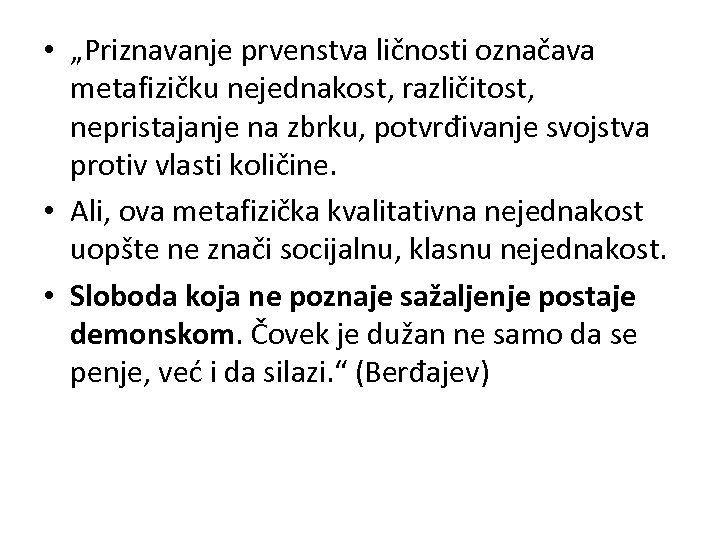 • „Priznavanje prvenstva ličnosti označava metafizičku nejednakost, različitost, nepristajanje na zbrku, potvrđivanje svojstva protiv vlasti količine.

• Ali, ova metafizička kvalitativna nejednakost uopšte ne znači socijalnu, klasnu nejednakost.

• Sloboda koja ne poznaje sažaljenje postaje demonskom. Čovek je dužan ne samo da se penje, već i da silazi.“ (Berđajev)